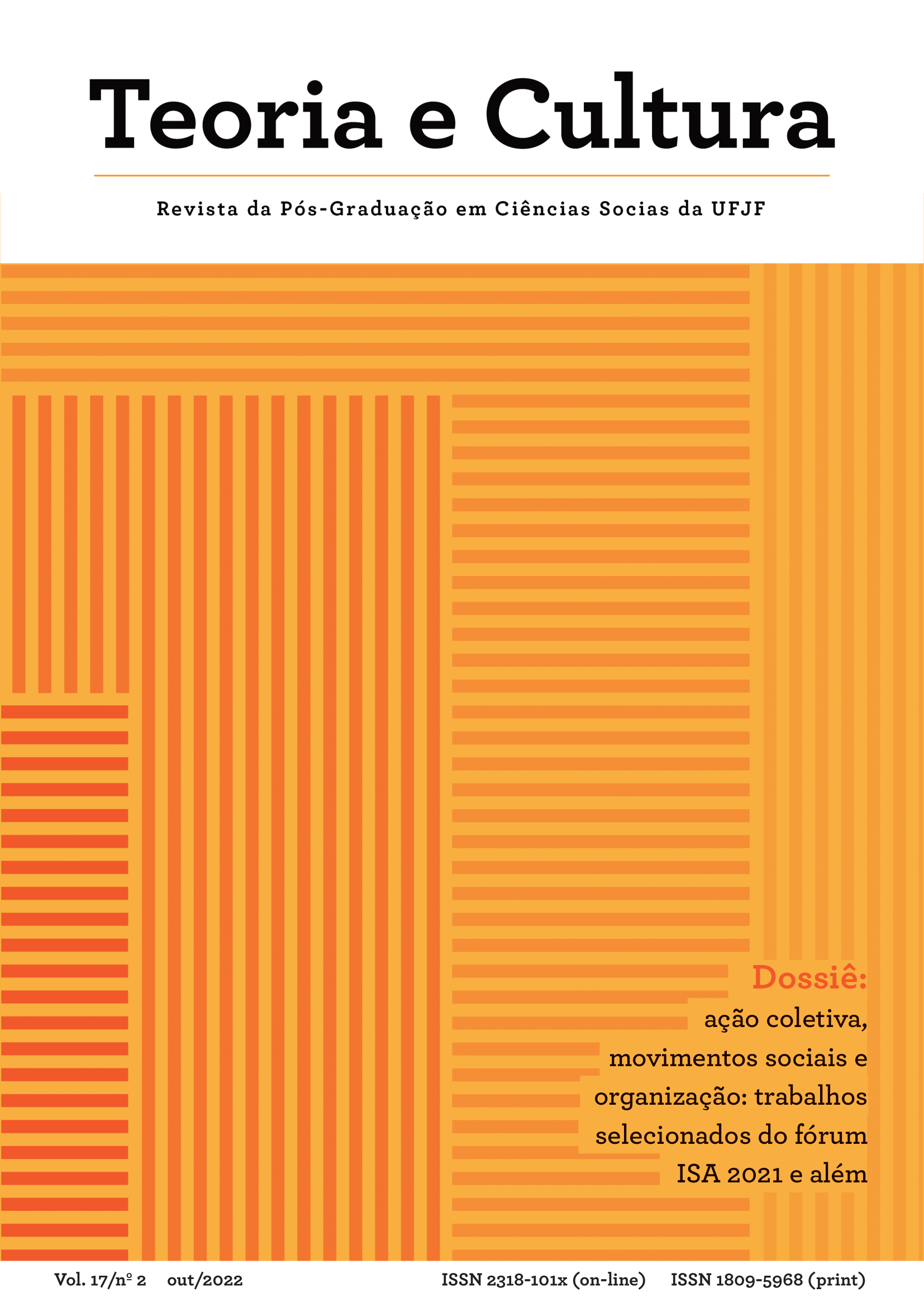 Teoria e Cultura

Revista da Pós-Graduação em Ciências Socias da UFJF

Dossiê:
ação coletiva, movimentos sociais e organização: trabalhos selecionados do fórum ISA 2021 e além

Vol. 17/nº 2 out/2022 ISSN 2318-101x (on-line) ISSN 1809-5968 (print)